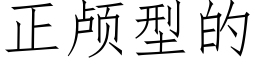 正颅型的